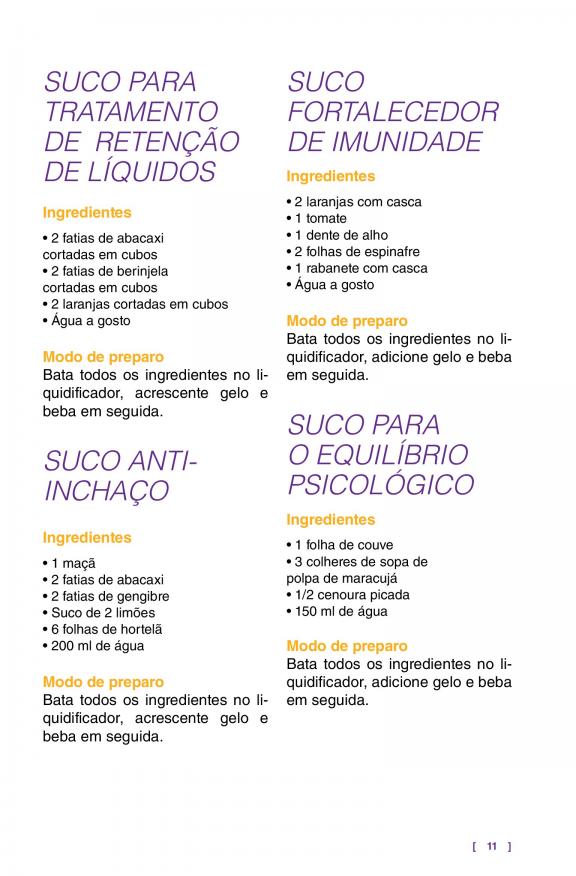 SUCO PARA TRATAMENTO DE RETENÇÃO DE LÍQUIDOS

Ingredientes

• 2 fatias de abacaxi cortadas em cubos
• 2 fatias de berinjela cortadas em cubos
• 2 laranjas cortadas em cubos
• Água a gosto

Modo de preparo
Bata todos os ingredientes no liquidificador, acrescente gelo e beba em seguida.

SUCO ANTI-INCHAÇO

Ingredientes

• 1 maçã
• 2 fatias de abacaxi
• 2 fatias de gengibre
• Suco de 2 limões
• 6 folhas de hortelã
• 200 ml de água

Modo de preparo
Bata todos os ingredientes no liquidificador, acrescente gelo e beba em seguida.

SUCO FORTALECEDOR DE IMUNIDADE

Ingredientes

• 2 laranjas com casca
• 1 tomate
• 1 dente de alho
• 2 folhas de espinafre
• 1 rabanete com casca
• Água a gosto

Modo de preparo
Bata todos os ingredientes no liquidificador, adicione gelo e beba em seguida.

SUCO PARA O EQUILÍBRIO PSICOLÓGICO

Ingredientes

• 1 folha de couve
• 3 colheres de sopa de polpa de maracujá
• 1/2 cenoura picada
• 150 ml de água

Modo de preparo
Bata todos os ingredientes no liquidificador, adicione gelo e beba em seguida.

[ 11 ]